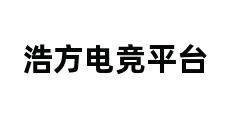 浩方电竞平台